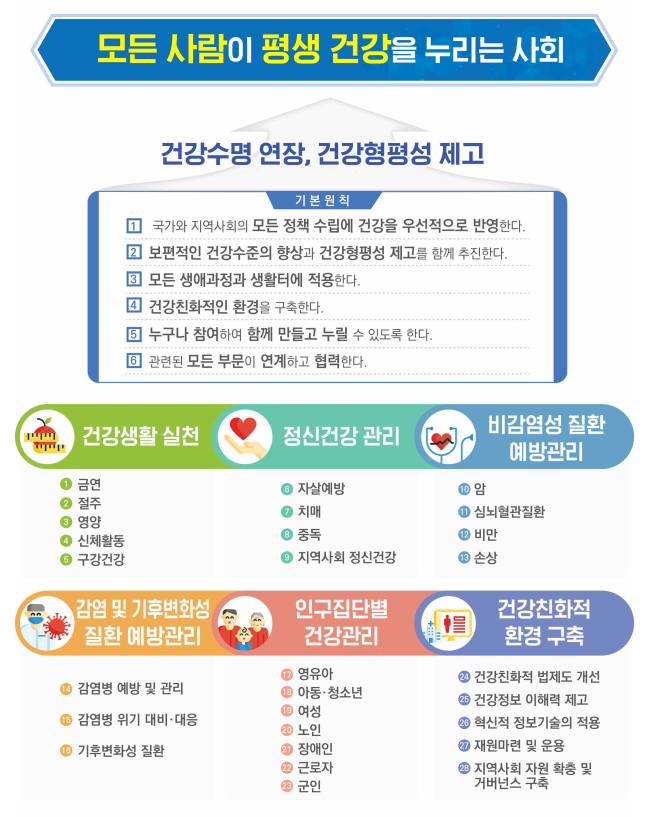 모든 사람이 평생 건강을 누리는 사회

건강수명 연장, 건강형평성 제고

기본원칙

1 국가와 지역사회의 모든 정책 수립에 건강을 우선적으로 반영한다.
2 보편적인 건강수준의 향상과 건강형평성 제고를 함께 추진한다.
3 모든 생애과정과 생활터에 적용한다.
4 건강친화적인 환경을 구축한다.
5 누구나 참여하여 함께 만들고 누릴 수 있도록 한다.
6 관련된 모든 부문이 연계하고 협력한다.

건강생활 실천

1 금연
2 절주
3 영양
4 신체활동
5 구강건강

정신건강 관리

6 자살예방
7 치매
8 중독
9 지역사회 정신건강

비감염성 질환 예방관리

10 암
11 심뇌혈관질환
12 비만
13 손상

감염 및 기후변화성 질환 예방관리

14 감염병 예방 및 관리
15 감염병 위기 대비·대응
16 기후변화성 질환

인구집단별 건강관리

17 영유아
18 아동·청소년
19 여성
20 노인
21 장애인
22 근로자
23 군인

건강친화적 환경 구축

24 건강친화적 법제도 개선
25 건강정보 이해력 제고
26 혁신적 정보기술의 적용
27 재원마련 및 운용
28 지역사회 자원 확충 및 거버넌스 구축